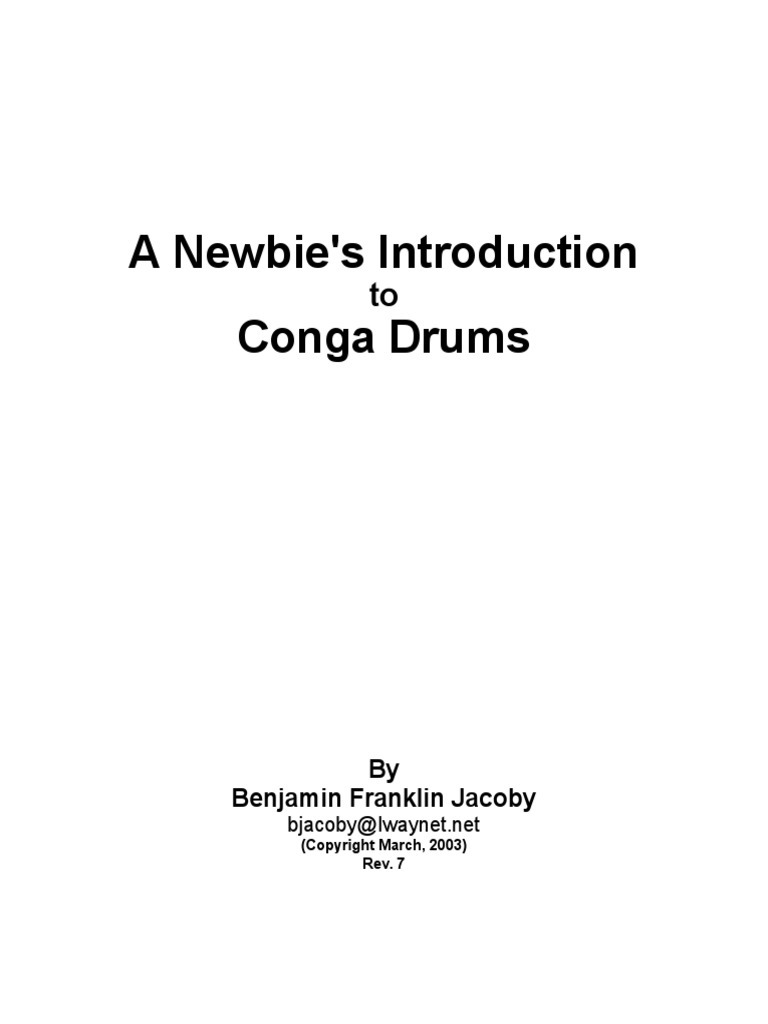 A Newbie's Introduction
to
Conga Drums

By
Benjamin Franklin Jacoby
bjacoby@lwaynet.net
(Copyright March, 2003)
Rev. 7